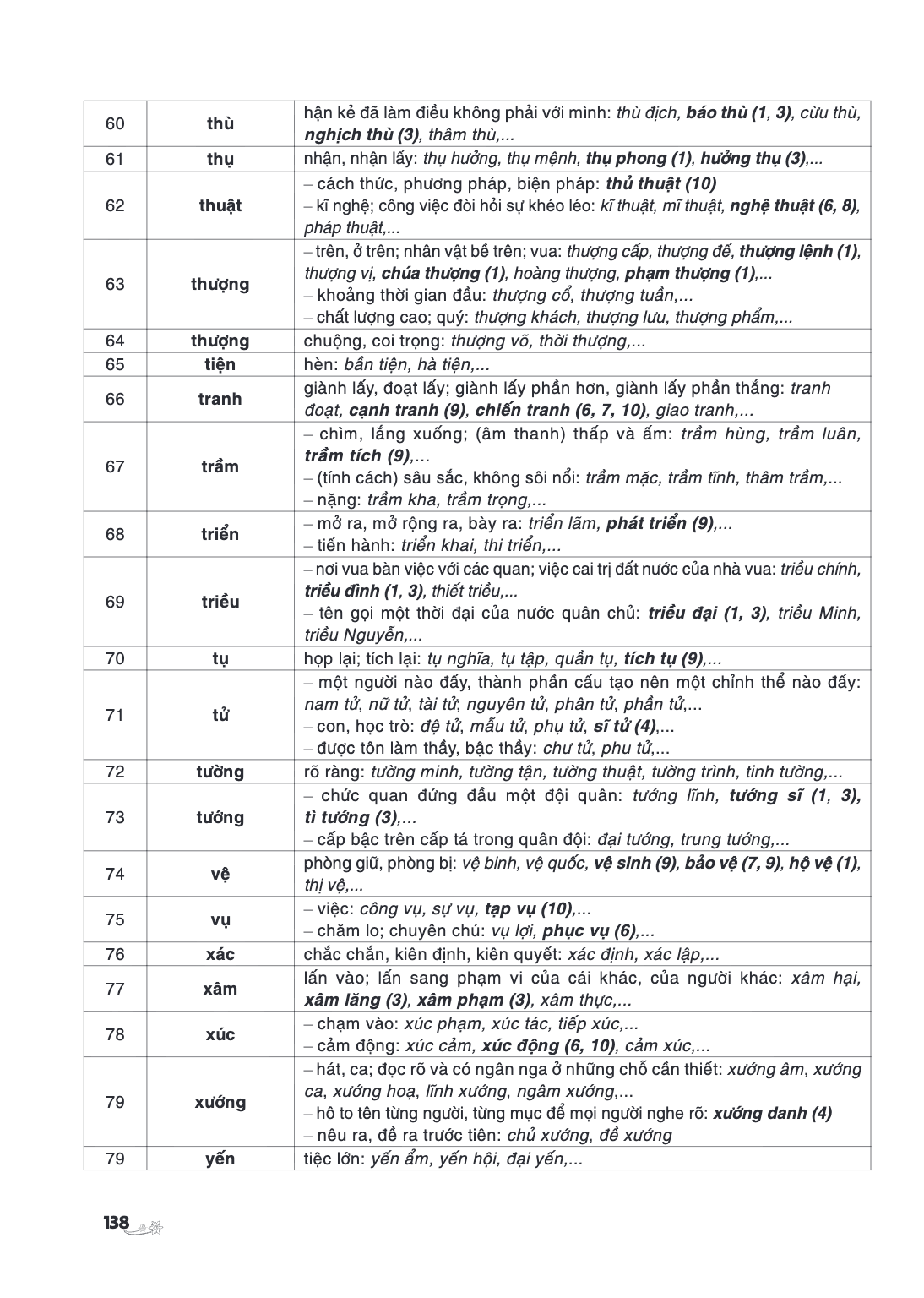 | 60 | thù | hận kẻ đã làm điều không phải với mình: thù địch, báo thù (1, 3), cừu thù, nghịch thù (3), thâm thù,... |
|---|---|---|
| 61 | thụ | nhận, nhận lấy: thụ hưởng, thụ mệnh, thụ phong (1), hưởng thụ (3),... |
| 62 | thuật | – cách thức, phương pháp, biện pháp: thủ thuật (10) – kĩ nghệ; công việc đòi hỏi sự khéo léo: kĩ thuật, mĩ thuật, nghệ thuật (6, 8), pháp thuật,... |
| 63 | thượng | – trên, ở trên; nhân vật bề trên; vua: thượng cấp, thượng đế, thượng lệnh (1), thượng vị, chúa thượng (1), hoàng thượng, phạm thượng (1),... – khoảng thời gian đầu: thượng cổ, thượng tuần,... – chất lượng cao; quý: thượng khách, thượng lưu, thượng phẩm,... |
| 64 | thượng | chuộng, coi trọng: thượng võ, thời thượng,... |
| 65 | tiện | hèn: bần tiện, hà tiện,... |
| 66 | tranh | giành lấy, đoạt lấy; giành lấy phần hơn, giành lấy phần thắng: tranh đoạt, cạnh tranh (9), chiến tranh (6, 7, 10), giao tranh,... |
| 67 | trầm | – chìm, lắng xuống; (âm thanh) thấp và ấm: trầm hùng, trầm luân, trầm tích (9),... – (tính cách) sâu sắc, không sôi nổi: trầm mặc, trầm tĩnh, thâm trầm,... – nặng: trầm kha, trầm trọng,... |
| 68 | triển | – mở ra, mở rộng ra, bày ra: triển lãm, phát triển (9),... – tiến hành: triển khai, thi triển,... |
| 69 | triều | – nơi vua bàn việc với các quan; việc cai trị đất nước của nhà vua: triều chính, triều đình (1, 3), thiết triều,... – tên gọi một thời đại của nước quân chủ: triều đại (1, 3), triều Minh, triều Nguyễn,... |
| 70 | tụ | họp lại; tích lại: tụ nghĩa, tụ tập, quần tụ, tích tụ (9),... |
| 71 | tử | – một người nào đấy, thành phần cấu tạo nên một chỉnh thể nào đấy: nam tử, nữ tử, tài tử; nguyên tử, phân tử, phần tử,... – con, học trò: đệ tử, mẫu tử, phụ tử, sĩ tử (4),... – được tôn làm thầy, bậc thầy: chư tử, phu tử,... |
| 72 | tường | rõ ràng: tường minh, tường tận, tường thuật, tường trình, tinh tường,... |
| 73 | tướng | – chức quan đứng đầu một đội quân: tướng lĩnh, tướng sĩ (1, 3), tì tướng (3),... – cấp bậc trên cấp tá trong quân đội: đại tướng, trung tướng,... |
| 74 | vệ | phòng giữ, phòng bị: vệ binh, vệ quốc, vệ sinh (9), bảo vệ (7, 9), hộ vệ (1), thị vệ,... |
| 75 | vụ | – việc: công vụ, sự vụ, tạp vụ (10),... – chăm lo; chuyên chú: vụ lợi, phục vụ (6),... |
| 76 | xác | chắc chắn, kiên định, kiên quyết: xác định, xác lập,... |
| 77 | xâm | lấn vào; lấn sang phạm vi của cái khác, của người khác: xâm hại, xâm lăng (3), xâm phạm (3), xâm thực,... |
| 78 | xúc | – chạm vào: xúc phạm, xúc tác, tiếp xúc,... – cảm động: xúc cảm, xúc động (6, 10), cảm xúc,... |
| 79 | xướng | – hát, ca; đọc rõ và có ngân nga ở những chỗ cần thiết: xướng âm, xướng ca, xướng hoạ, lĩnh xướng, ngâm xướng,... – hô to tên từng người, từng mục để mọi người nghe rõ: xướng danh (4) – nêu ra, đề ra trước tiên: chủ xướng, đề xướng |
| 79 | yến | tiệc lớn: yến ẩm, yến hội, đại yến,... |

138